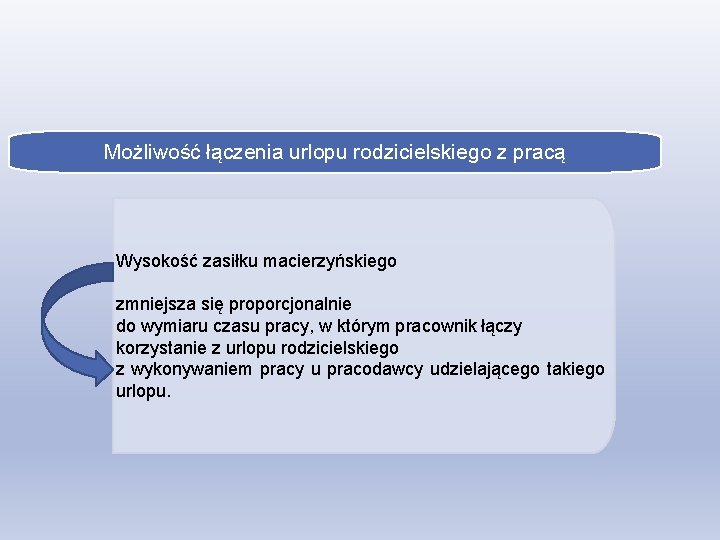 Możliwość łączenia urlopu rodzicielskiego z pracą

Wysokość zasiłku macierzyńskiego

zmniejsza się proporcjonalnie do wymiaru czasu pracy, w którym pracownik łączy korzystanie z urlopu rodzicielskiego z wykonywaniem pracy u pracodawcy udzielającego takiego urlopu.